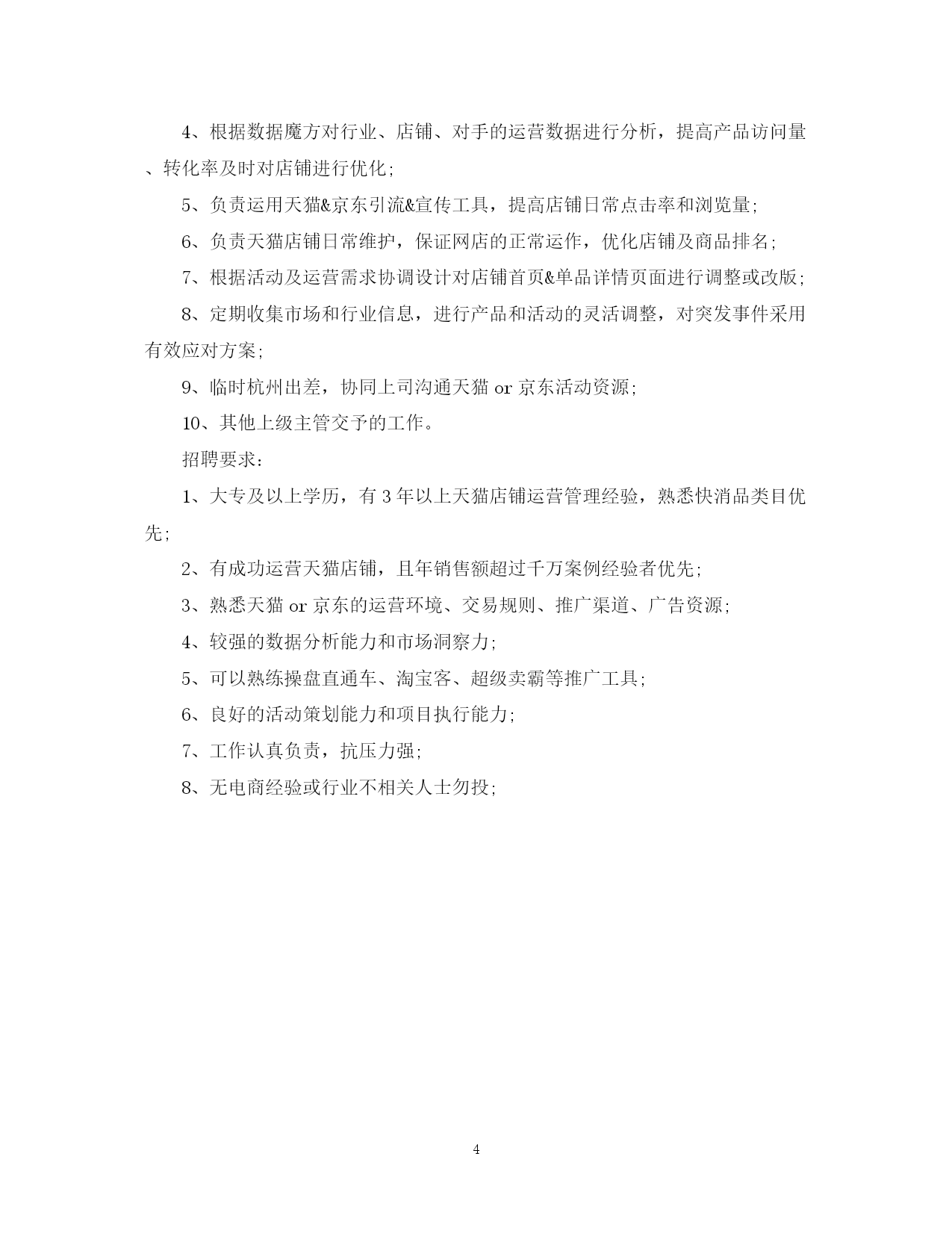 4、根据数据魔方对行业、店铺、对手的运营数据进行分析，提高产品访问量、转化率及时对店铺进行优化；

5、负责运用天猫&京东引流&宣传工具，提高店铺日常点击率和浏览量；

6、负责天猫店铺日常维护，保证网店的正常运作，优化店铺及商品排名；

7、根据活动及运营需求协调设计对店铺首页&单品详情页面进行调整或改版；

8、定期收集市场和行业信息，进行产品和活动的灵活调整，对突发事件采用有效应对方案；

9、临时杭州出差，协同上司沟通天猫 or 京东活动资源；

10、其他上级主管交予的工作。

招聘要求：

1、大专及以上学历，有 3 年以上天猫店铺运营管理经验，熟悉快消品类目优先；

2、有成功运营天猫店铺，且年销售额超过千万案例经验者优先；

3、熟悉天猫 or 京东的运营环境、交易规则、推广渠道、广告资源；

4、较强的数据分析能力和市场洞察力；

5、可以熟练操盘直通车、淘宝客、超级卖霸等推广工具；

6、良好的活动策划能力和项目执行能力；

7、工作认真负责，抗压力强；

8、无电商经验或行业不相关人士勿投；

4